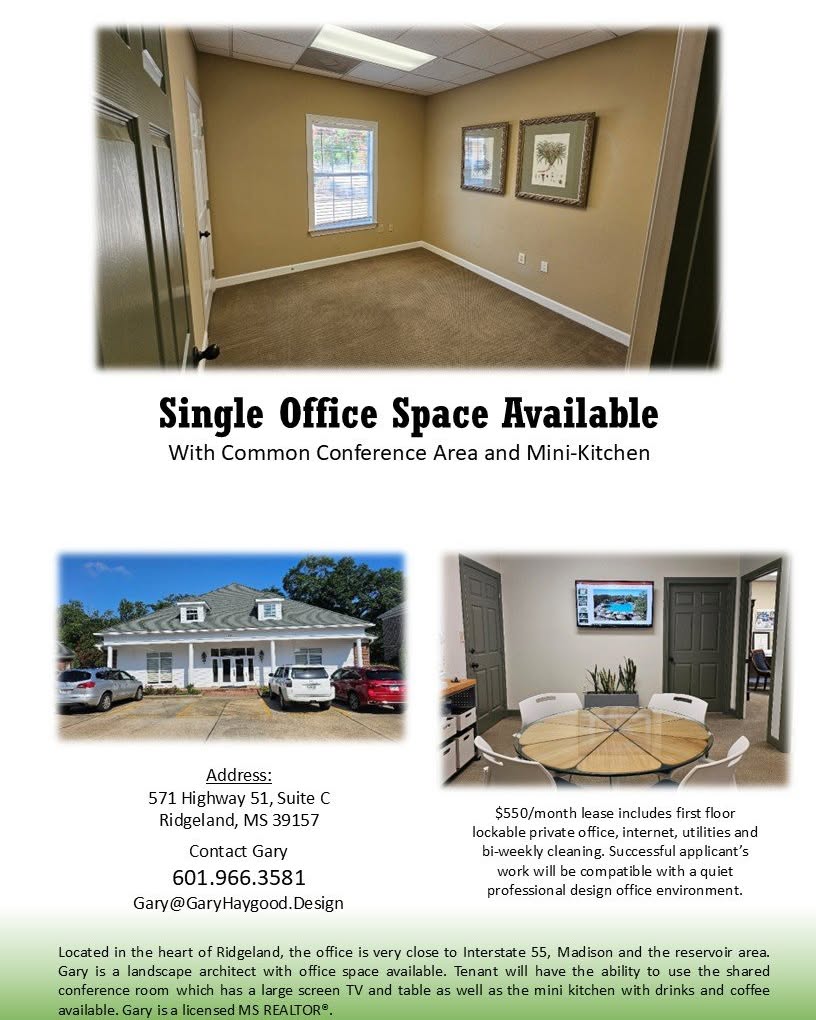 Single Office Space Available
With Common Conference Area and Mini-Kitchen

Address:
571 Highway 51, Suite C
Ridgeland, MS 39157

Contact Gary
601.966.3581
Gary@GaryHaygood.Design

$550/month lease includes first floor lockable private office, internet, utilities and bi-weekly cleaning. Successful applicant's work will be compatible with a quiet professional design office environment.

Located in the heart of Ridgeland, the office is very close to Interstate 55, Madison and the reservoir area. Gary is a landscape architect with office space available. Tenant will have the ability to use the shared conference room which has a large screen TV and table as well as the mini kitchen with drinks and coffee available. Gary is a licensed MS REALTOR®.